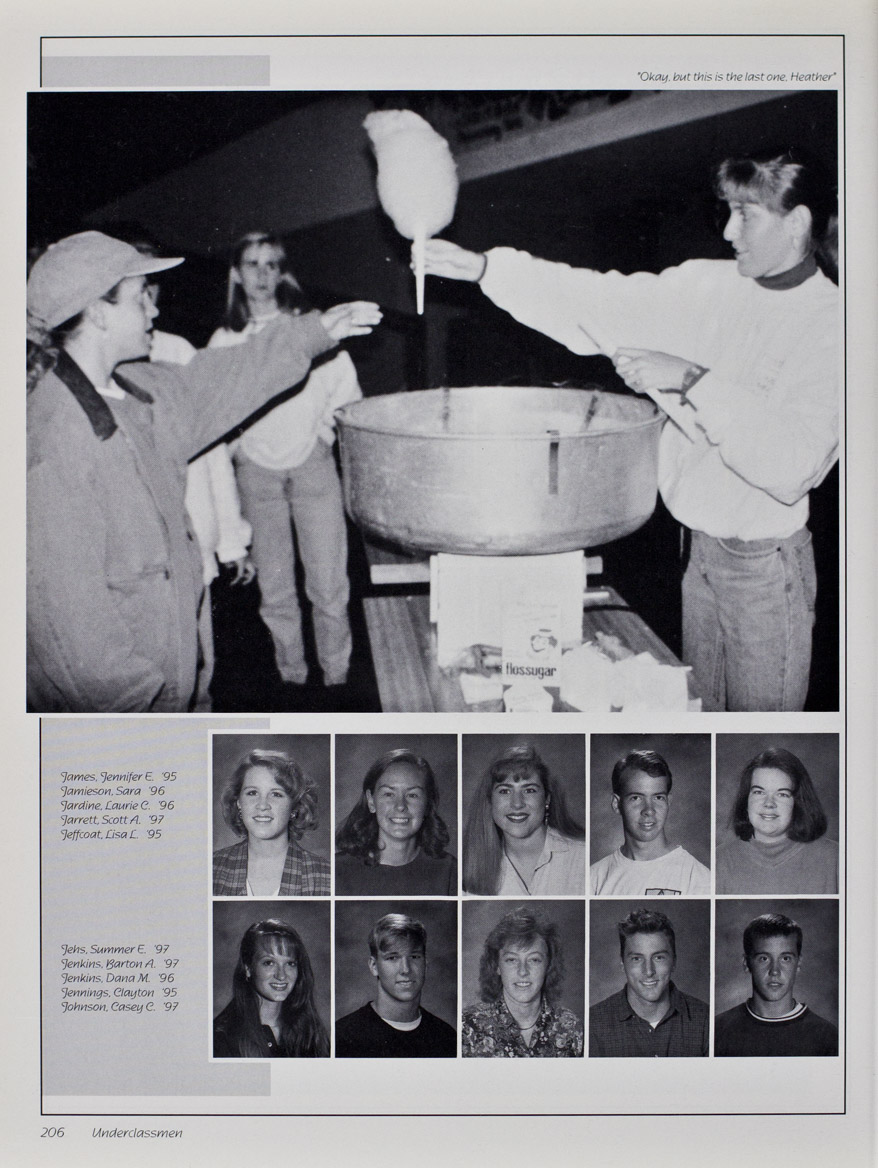 "Okay, but this is the last one, Heather"

flossugar

James, Jennifer E. '95
Jamieson, Sara '96
Jardine, Laurie C. '96
Jarrett, Scott A. '97
Jeffcoat, Lisa L. '95

Jehs, Summer E. '97
Jenkins, Barton A. '97
Jenkins, Dana M. '96
Jennings, Clayton '95
Johnson, Casey C. '97

206 Underclassmen